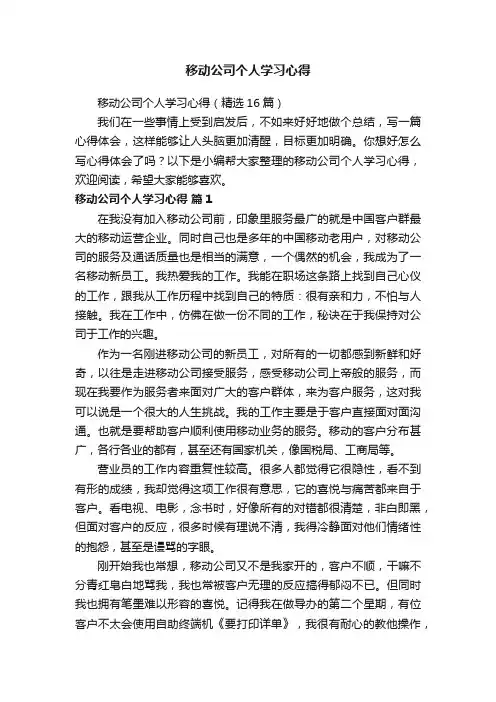 移动公司个人学习心得

移动公司个人学习心得（精选16篇）

我们在一些事情上受到启发后，不如来好好地做个总结，写一篇心得体会，这样能够让人头脑更加清醒，目标更加明确。你想好怎么写心得体会了吗？以下是小编帮大家整理的移动公司个人学习心得，欢迎阅读，希望大家能够喜欢。

移动公司个人学习心得 篇1

在我没有加入移动公司前，印象里服务最广的就是中国客户群最大的移动运营企业。同时自己也是多年的中国移动老用户，对移动公司的服务及通话质量也是相当的满意，一个偶然的机会，我成为了一名移动新员工。我热爱我的工作。我能在职场这条路上找到自己心仪的工作，跟我从工作历程中找到自己的特质：很有亲和力，不怕与人接触。我在工作中，仿佛在做一份不同的工作，秘诀在于我保持对公司于工作的兴趣。

作为一名刚进移动公司的新员工，对所有的一切都感到新鲜和好奇，以往是走进移动公司接受服务，感受移动公司上帝般的服务，而现在我要作为服务者来面对广大的客户群体，来为客户服务，这对我可以说是一个很大的人生挑战。我的工作主要是于客户直接面对面沟通。也就是要帮助客户顺利使用移动业务的服务。移动的客户分布甚广，各行各业的都有，甚至还有国家机关，像国税局、工商局等。

营业员的工作内容重复性较高。很多人都觉得它很隐性，看不到有形的成绩，我却觉得这项工作很有意思，它的喜悦与痛苦都来自于客户。看电视、电影，念书时，好像所有的对错都很清楚，非白即黑，但面对客户的反应，很多时候有理说不清，我得冷静面对他们情绪性的抱怨，甚至是谩骂的字眼。

刚开始我也常想，移动公司又不是我家开的，客户不顺，干嘛不分青红皂白地骂我，我也常被客户无理的反应搞得郁闷不已。但同时我也拥有笔墨难以形容的喜悦。记得我在做导办的第二个星期，有位客户不太会使用自助终端机《要打印详单》，我很有耐心的教他操作，